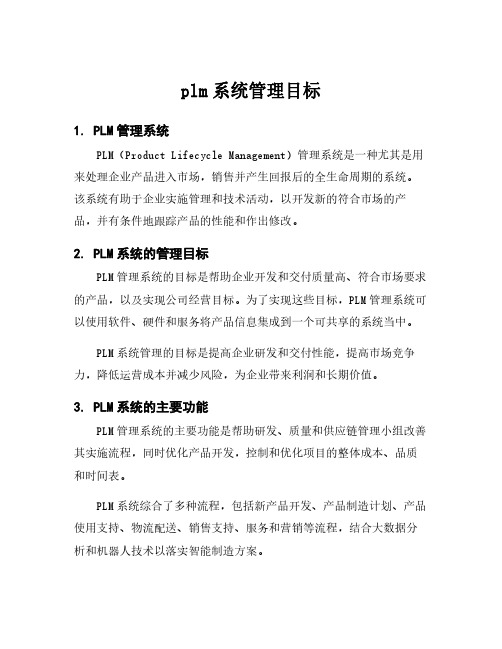 plm系统管理目标

1. PLM管理系统

PLM（Product Lifecycle Management）管理系统是一种尤其是用来处理企业产品进入市场，销售并产生回报后的全生命周期的系统。该系统有助于企业实施管理和技术活动，以开发新的符合市场的产品，并有条件地跟踪产品的性能和作出修改。

2. PLM系统的管理目标

PLM管理系统的目标是帮助企业开发和交付质量高、符合市场要求的产品，以及实现公司经营目标。为了实现这些目标，PLM管理系统可以使用软件、硬件和服务将产品信息集成到一个可共享的系统当中。

PLM系统管理的目标是提高企业研发和交付性能，提高市场竞争力，降低运营成本并减少风险，为企业带来利润和长期价值。

3. PLM系统的主要功能

PLM管理系统的主要功能是帮助研发、质量和供应链管理小组改善其实施流程，同时优化产品开发，控制和优化项目的整体成本、品质和时间表。

PLM系统综合了多种流程，包括新产品开发、产品制造计划、产品使用支持、物流配送、销售支持、服务和营销等流程，结合大数据分析和机器人技术以落实智能制造方案。